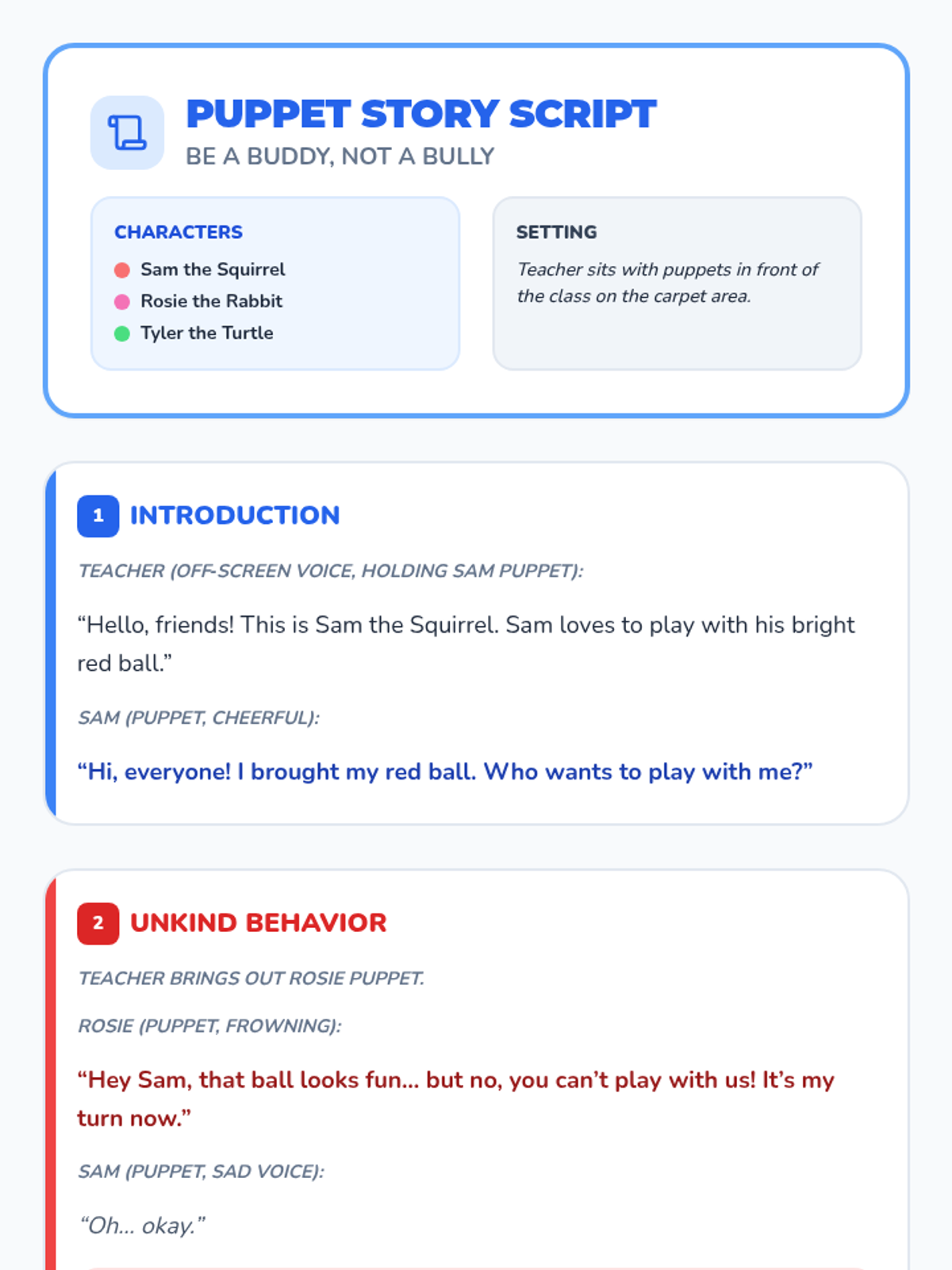 PUPPET STORY SCRIPT
BE A BUDDY, NOT A BULLY

CHARACTERS
Sam the Squirrel
Rosie the Rabbit
Tyler the Turtle

SETTING
Teacher sits with puppets in front of the class on the carpet area.

1 INTRODUCTION

TEACHER (OFF-SCREEN VOICE, HOLDING SAM PUPPET):

“Hello, friends! This is Sam the Squirrel. Sam loves to play with his bright red ball.”

SAM (PUPPET, CHEERFUL):

“Hi, everyone! I brought my red ball. Who wants to play with me?”

2 UNKIND BEHAVIOR

TEACHER BRINGS OUT ROSIE PUPPET.

ROSIE (PUPPET, FROWNING):

“Hey Sam, that ball looks fun... but no, you can’t play with us! It’s my turn now.”

SAM (PUPPET, SAD VOICE):

“Oh... okay.”